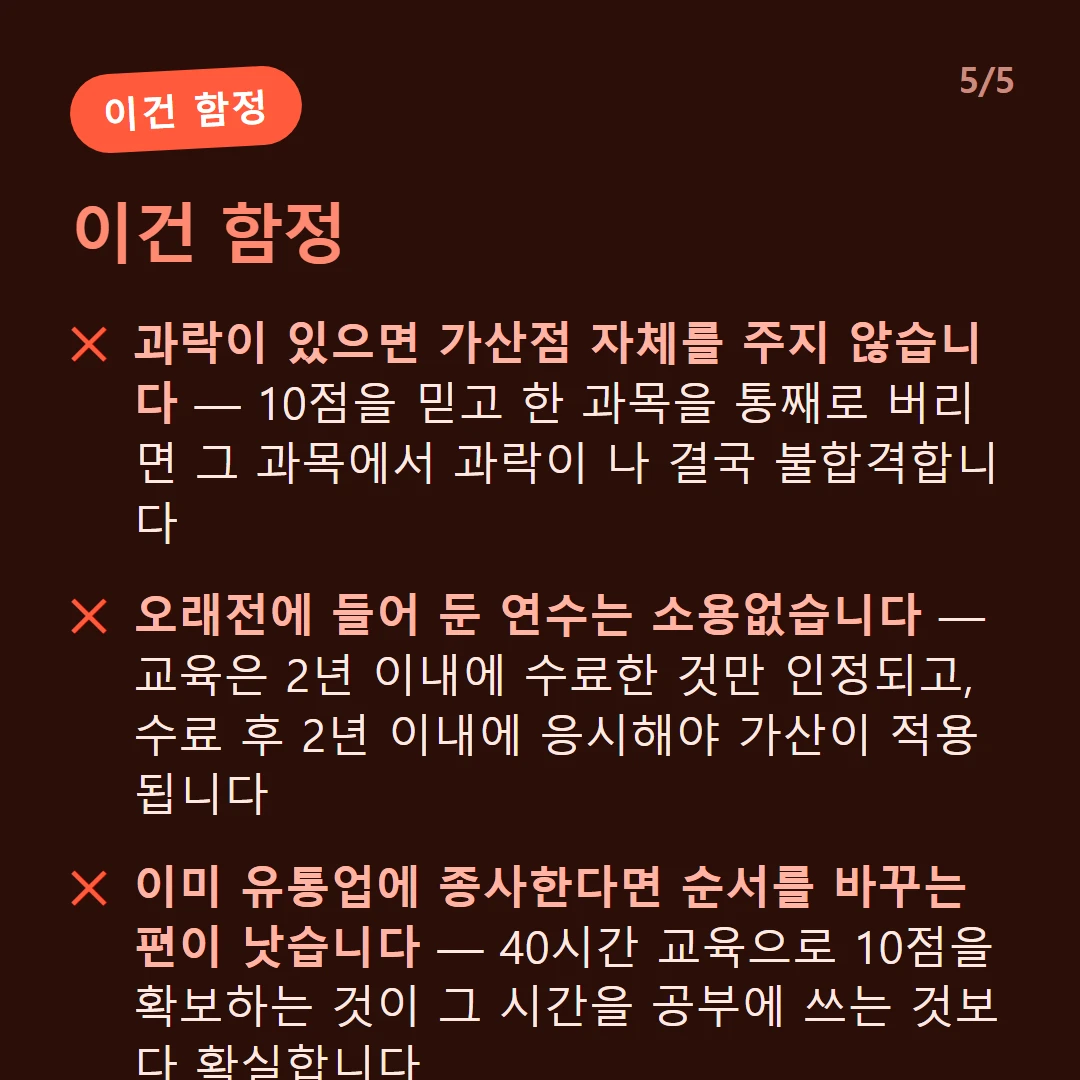 이건 함정

5/5

이건 함정

✕ 과락이 있으면 가산점 자체를 주지 않습니다 — 10점을 믿고 한 과목을 통째로 버리면 그 과목에서 과락이 나 결국 불합격합니다

✕ 오래전에 들어 둔 연수는 소용없습니다 — 교육은 2년 이내에 수료한 것만 인정되고, 수료 후 2년 이내에 응시해야 가산이 적용됩니다

✕ 이미 유통업에 종사한다면 순서를 바꾸는 편이 낫습니다 — 40시간 교육으로 10점을 확보하는 것이 그 시간을 공부에 쓰는 것보다 확실합니다